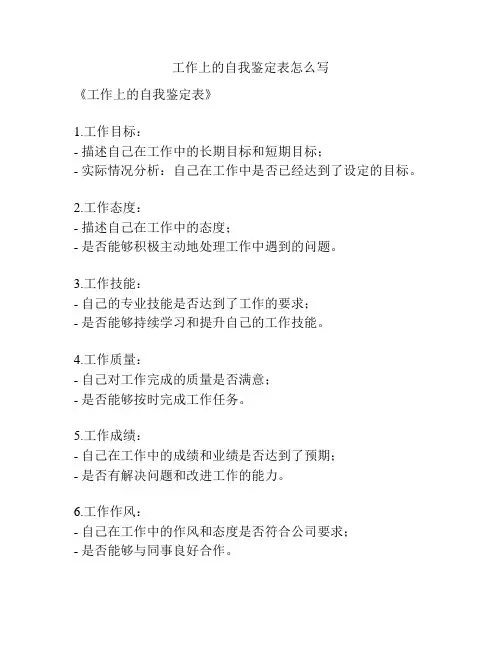 工作上的自我鉴定表怎么写

《工作上的自我鉴定表》

1.工作目标：
- 描述自己在工作中的长期目标和短期目标；
- 实际情况分析：自己在工作中是否已经达到了设定的目标。

2.工作态度：
- 描述自己在工作中的态度；
- 是否能够积极主动地处理工作中遇到的问题。

3.工作技能：
- 自己的专业技能是否达到了工作的要求；
- 是否能够持续学习和提升自己的工作技能。

4.工作质量：
- 自己对工作完成的质量是否满意；
- 是否能够按时完成工作任务。

5.工作成绩：
- 自己在工作中的成绩和业绩是否达到了预期；
- 是否有解决问题和改进工作的能力。

6.工作作风：
- 自己在工作中的作风和态度是否符合公司要求；
- 是否能够与同事良好合作。